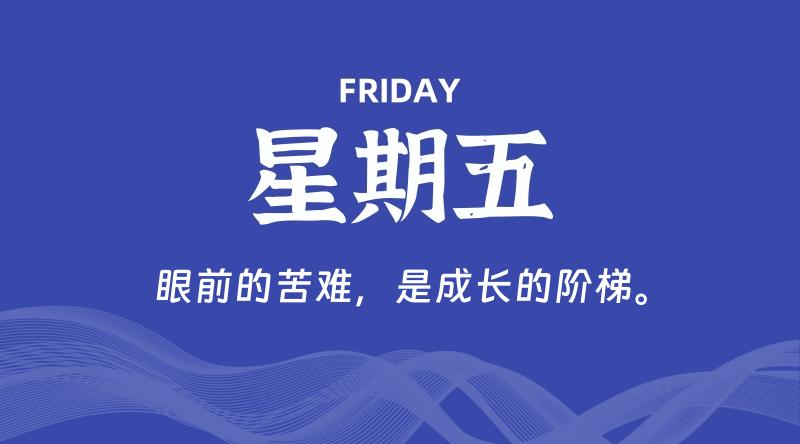 FRIDAY

星期五

眼前的苦难，是成长的阶梯。